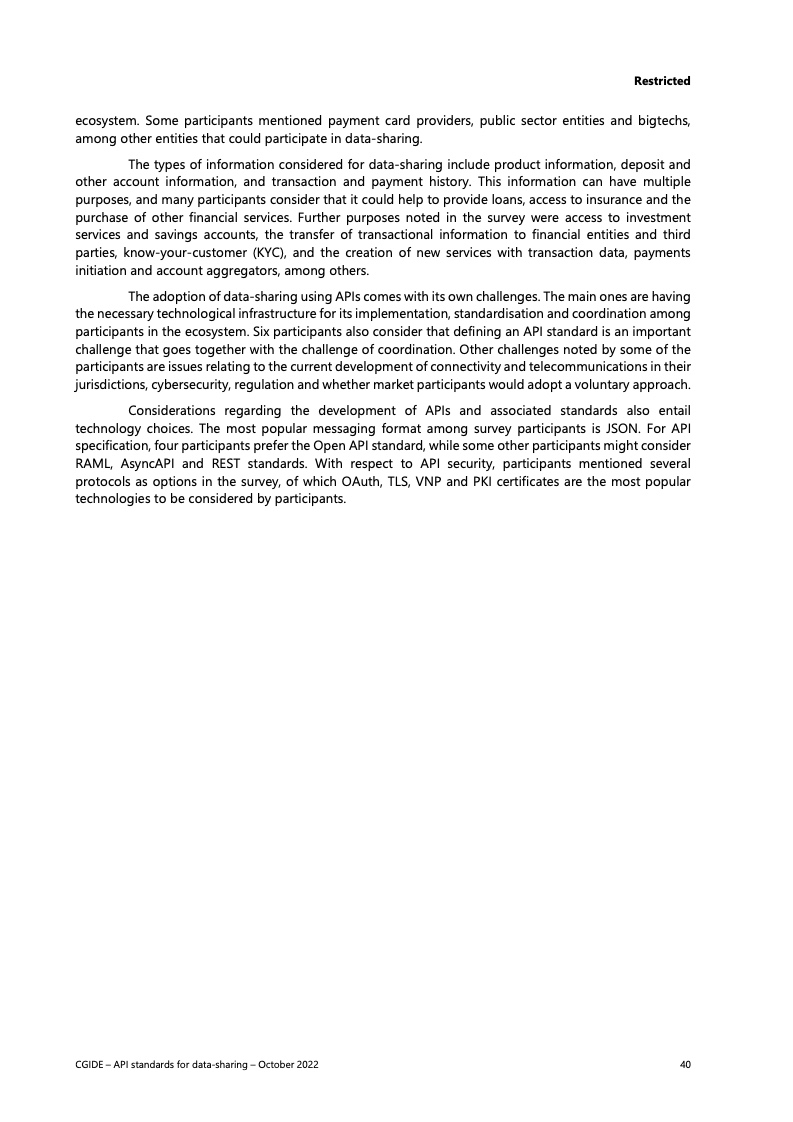 Restricted

ecosystem. Some participants mentioned payment card providers, public sector entities and bigtechs, among other entities that could participate in data-sharing.

The types of information considered for data-sharing include product information, deposit and other account information, and transaction and payment history. This information can have multiple purposes, and many participants consider that it could help to provide loans, access to insurance and the purchase of other financial services. Further purposes noted in the survey were access to investment services and savings accounts, the transfer of transactional information to financial entities and third parties, know-your-customer (KYC), and the creation of new services with transaction data, payments initiation and account aggregators, among others.

The adoption of data-sharing using APIs comes with its own challenges. The main ones are having the necessary technological infrastructure for its implementation, standardisation and coordination among participants in the ecosystem. Six participants also consider that defining an API standard is an important challenge that goes together with the challenge of coordination. Other challenges noted by some of the participants are issues relating to the current development of connectivity and telecommunications in their jurisdictions, cybersecurity, regulation and whether market participants would adopt a voluntary approach.

Considerations regarding the development of APIs and associated standards also entail technology choices. The most popular messaging format among survey participants is JSON. For API specification, four participants prefer the Open API standard, while some other participants might consider RAML, AsyncAPI and REST standards. With respect to API security, participants mentioned several protocols as options in the survey, of which OAuth, TLS, VNP and PKI certificates are the most popular technologies to be considered by participants.

CGIDE – API standards for data-sharing – October 2022 40